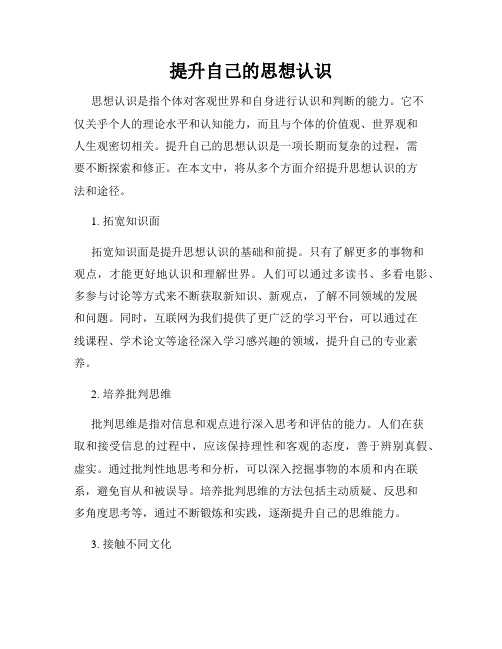 提升自己的思想认识

思想认识是指个体对客观世界和自身进行认识和判断的能力。它不仅关乎个人的理论水平和认知能力，而且与个体的价值观、世界观和人生观密切相关。提升自己的思想认识是一项长期而复杂的过程，需要不断探索和修正。在本文中，将从多个方面介绍提升思想认识的方法和途径。

1. 拓宽知识面

拓宽知识面是提升思想认识的基础和前提。只有了解更多的事物和观点，才能更好地认识和理解世界。人们可以通过多读书、多看电影、多参与讨论等方式来不断获取新知识、新观点，了解不同领域的发展和问题。同时，互联网为我们提供了更广泛的学习平台，可以通过在线课程、学术论文等途径深入学习感兴趣的领域，提升自己的专业素养。

2. 培养批判思维

批判思维是指对信息和观点进行深入思考和评估的能力。人们在获取和接受信息的过程中，应该保持理性和客观的态度，善于辨别真假、虚实。通过批判性地思考和分析，可以深入挖掘事物的本质和内在联系，避免盲从和被误导。培养批判思维的方法包括主动质疑、反思和多角度思考等，通过不断锻炼和实践，逐渐提升自己的思维能力。

3. 接触不同文化